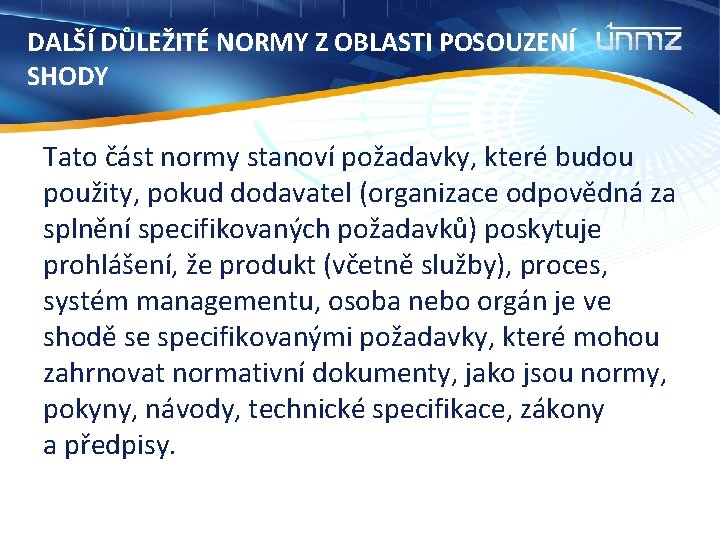 DALŠÍ DŮLEŽITÉ NORMY Z OBLASTI POSOUZENÍ SHODY

únmz

Tato část normy stanoví požadavky, které budou použity, pokud dodavatel (organizace odpovědná za splnění specifikovaných požadavků) poskytuje prohlášení, že produkt (včetně služby), proces, systém managementu, osoba nebo orgán je ve shodě se specifikovanými požadavky, které mohou zahrnovat normativní dokumenty, jako jsou normy, pokyny, návody, technické specifikace, zákony a předpisy.